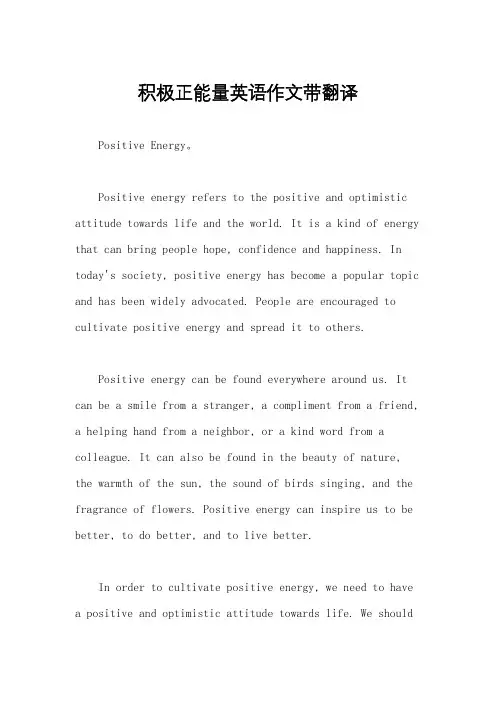 积极正能量英语作文带翻译

Positive Energy。

Positive energy refers to the positive and optimistic attitude towards life and the world. It is a kind of energy that can bring people hope, confidence and happiness. In today's society, positive energy has become a popular topic and has been widely advocated. People are encouraged to cultivate positive energy and spread it to others.

Positive energy can be found everywhere around us. It can be a smile from a stranger, a compliment from a friend, a helping hand from a neighbor, or a kind word from a colleague. It can also be found in the beauty of nature, the warmth of the sun, the sound of birds singing, and the fragrance of flowers. Positive energy can inspire us to be better, to do better, and to live better.

In order to cultivate positive energy, we need to have a positive and optimistic attitude towards life. We should